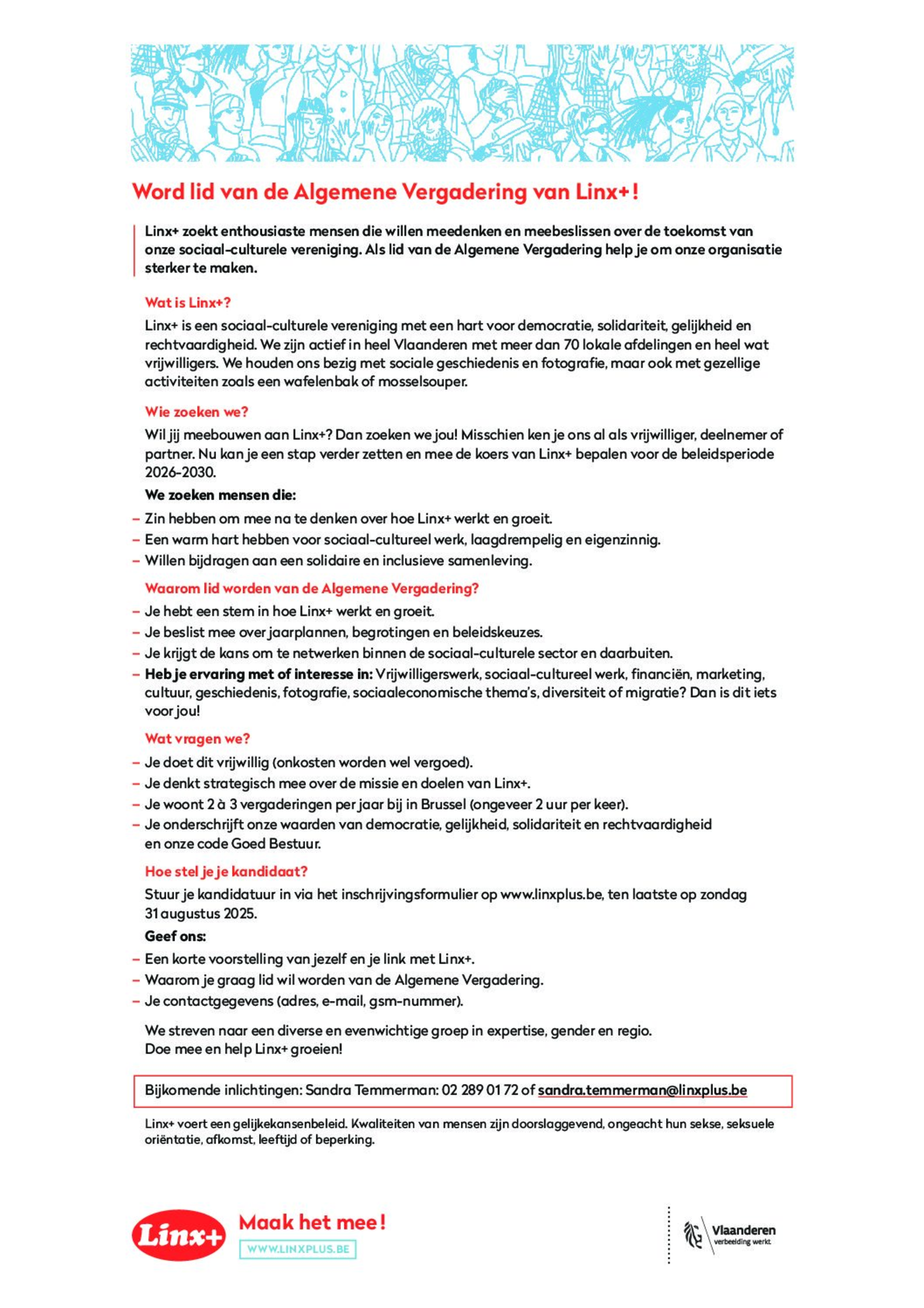 Word lid van de Algemene Vergadering van Linx+!

Linx+ zoekt enthousiaste mensen die willen meedenken en meebeslissen over de toekomst van onze sociaal-culturele vereniging. Als lid van de Algemene Vergadering help je om onze organisatie sterker te maken.

Wat is Linx+?

Linx+ is een sociaal-culturele vereniging met een hart voor democratie, solidariteit, gelijkheid en rechtvaardigheid. We zijn actief in heel Vlaanderen met meer dan 70 lokale afdelingen en heel wat vrijwilligers. We houden ons bezig met sociale geschiedenis en fotografie, maar ook met gezellige activiteiten zoals een wafelenbak of mosselsouper.

Wie zoeken we?

Wil jij meebouwen aan Linx+? Dan zoeken we jou! Misschien ken je ons al als vrijwilliger, deelnemer of partner. Nu kan je een stap verder zetten en mee de koers van Linx+ bepalen voor de beleidsperiode 2026-2030.

We zoeken mensen die:

– Zin hebben om mee na te denken over hoe Linx+ werkt en groeit.
– Een warm hart hebben voor sociaal-cultureel werk, laagdrempelig en eigenzinnig.
– Willen bijdragen aan een solidaire en inclusieve samenleving.

Waarom lid worden van de Algemene Vergadering?

– Je hebt een stem in hoe Linx+ werkt en groeit.
– Je beslist mee over jaarplannen, begrotingen en beleidskeuzes.
– Je krijgt de kans om te netwerken binnen de sociaal-culturele sector en daarbuiten.
– Heb je ervaring met of interesse in: Vrijwilligerswerk, sociaal-cultureel werk, financiën, marketing, cultuur, geschiedenis, fotografie, sociaaleconomische thema's, diversiteit of migratie? Dan is dit iets voor jou!

Wat vragen we?

– Je doet dit vrijwillig (onkosten worden wel vergoed).
– Je denkt strategisch mee over de missie en doelen van Linx+.
– Je woont 2 à 3 vergaderingen per jaar bij in Brussel (ongeveer 2 uur per keer).
– Je onderschrijft onze waarden van democratie, gelijkheid, solidariteit en rechtvaardigheid en onze code Goed Bestuur.

Hoe stel je je kandidaat?

Stuur je kandidatuur in via het inschrijvingsformulier op www.linxplus.be, ten laatste op zondag 31 augustus 2025.

Geef ons:

– Een korte voorstelling van jezelf en je link met Linx+.
– Waarom je graag lid wil worden van de Algemene Vergadering.
– Je contactgegevens (adres, e-mail, gsm-nummer).

We streven naar een diverse en evenwichtige groep in expertise, gender en regio.
Doe mee en help Linx+ groeien!

Bijkomende inlichtingen: Sandra Temmerman: 02 289 01 72 of sandra.temmerman@linxplus.be

Linx+ voert een gelijkekansenbeleid. Kwaliteiten van mensen zijn doorslaggevend, ongeacht hun sekse, seksuele oriëntatie, afkomst, leeftijd of beperking.

Linx+ Maak het mee!
WWW.LINXPLUS.BE

Vlaanderen
verbeelding werkt